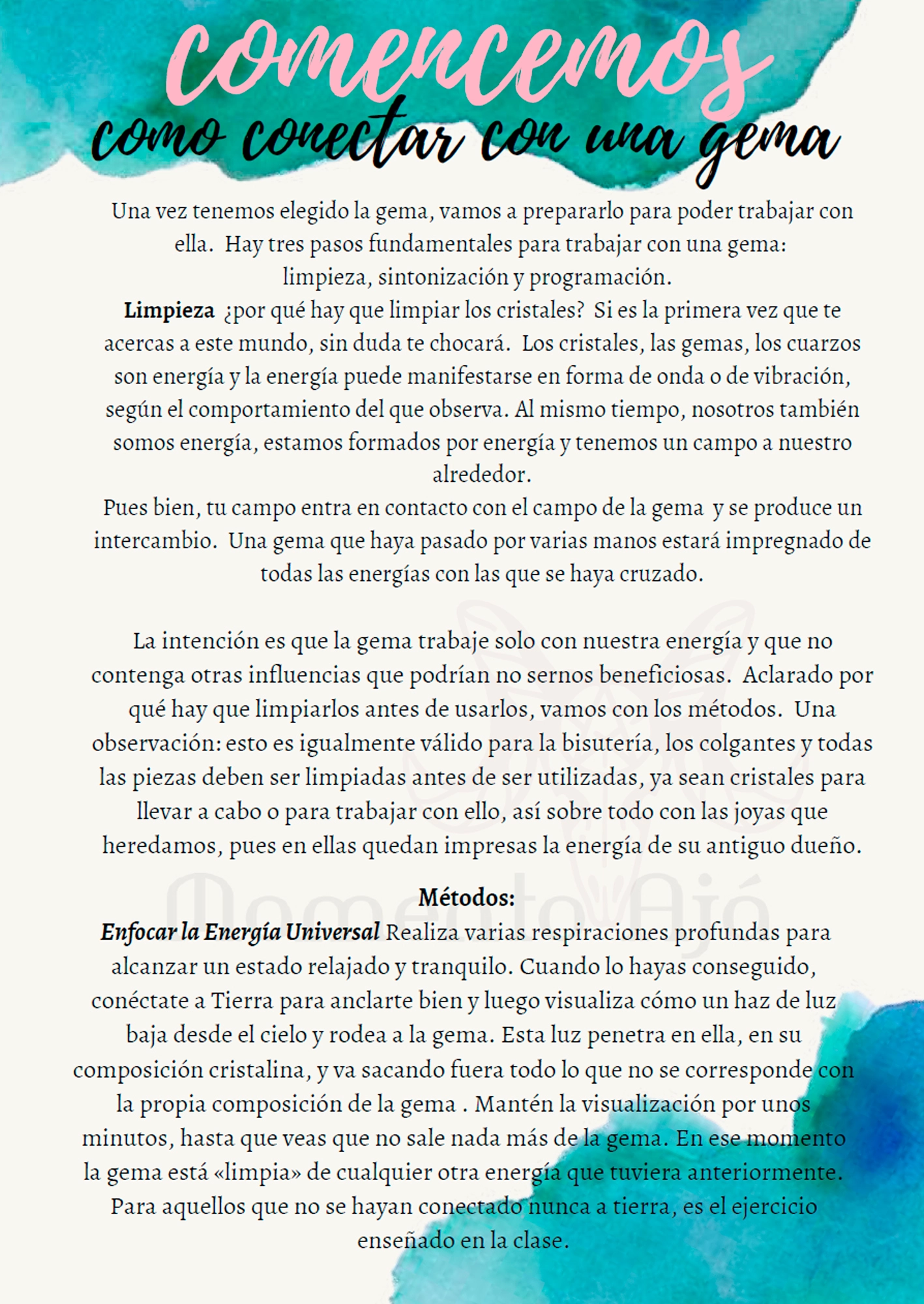 comencemos
como conectar con una gema

Una vez tenemos elegido la gema, vamos a prepararlo para poder trabajar con ella. Hay tres pasos fundamentales para trabajar con una gema: limpieza, sintonización y programación.

Limpieza ¿por qué hay que limpiar los cristales? Si es la primera vez que te acercas a este mundo, sin duda te chocará. Los cristales, las gemas, los cuarzos son energía y la energía puede manifestarse en forma de onda o de vibración, según el comportamiento del que observa. Al mismo tiempo, nosotros también somos energía, estamos formados por energía y tenemos un campo a nuestro alrededor.

Pues bien, tu campo entra en contacto con el campo de la gema y se produce un intercambio. Una gema que haya pasado por varias manos estará impregnado de todas las energías con las que se haya cruzado.

La intención es que la gema trabaje solo con nuestra energía y que no contenga otras influencias que podrían no sernos beneficiosas. Aclarado por qué hay que limpiarlos antes de usarlos, vamos con los métodos. Una observación: esto es igualmente válido para la bisutería, los colgantes y todas las piezas deben ser limpiadas antes de ser utilizadas, ya sean cristales para llevar a cabo o para trabajar con ello, así sobre todo con las joyas que heredamos, pues en ellas quedan impresas la energía de su antiguo dueño.

Métodos:

Enfocar la Energía Universal Realiza varias respiraciones profundas para alcanzar un estado relajado y tranquilo. Cuando lo hayas conseguido, conéctate a Tierra para anclarte bien y luego visualiza cómo un haz de luz baja desde el cielo y rodea a la gema. Esta luz penetra en ella, en su composición cristalina, y va sacando fuera todo lo que no se corresponde con la propia composición de la gema . Mantén la visualización por unos minutos, hasta que veas que no sale nada más de la gema. En ese momento la gema está «limpia» de cualquier otra energía que tuviera anteriormente. Para aquellos que no se hayan conectado nunca a tierra, es el ejercicio enseñado en la clase.

Momento Ajó